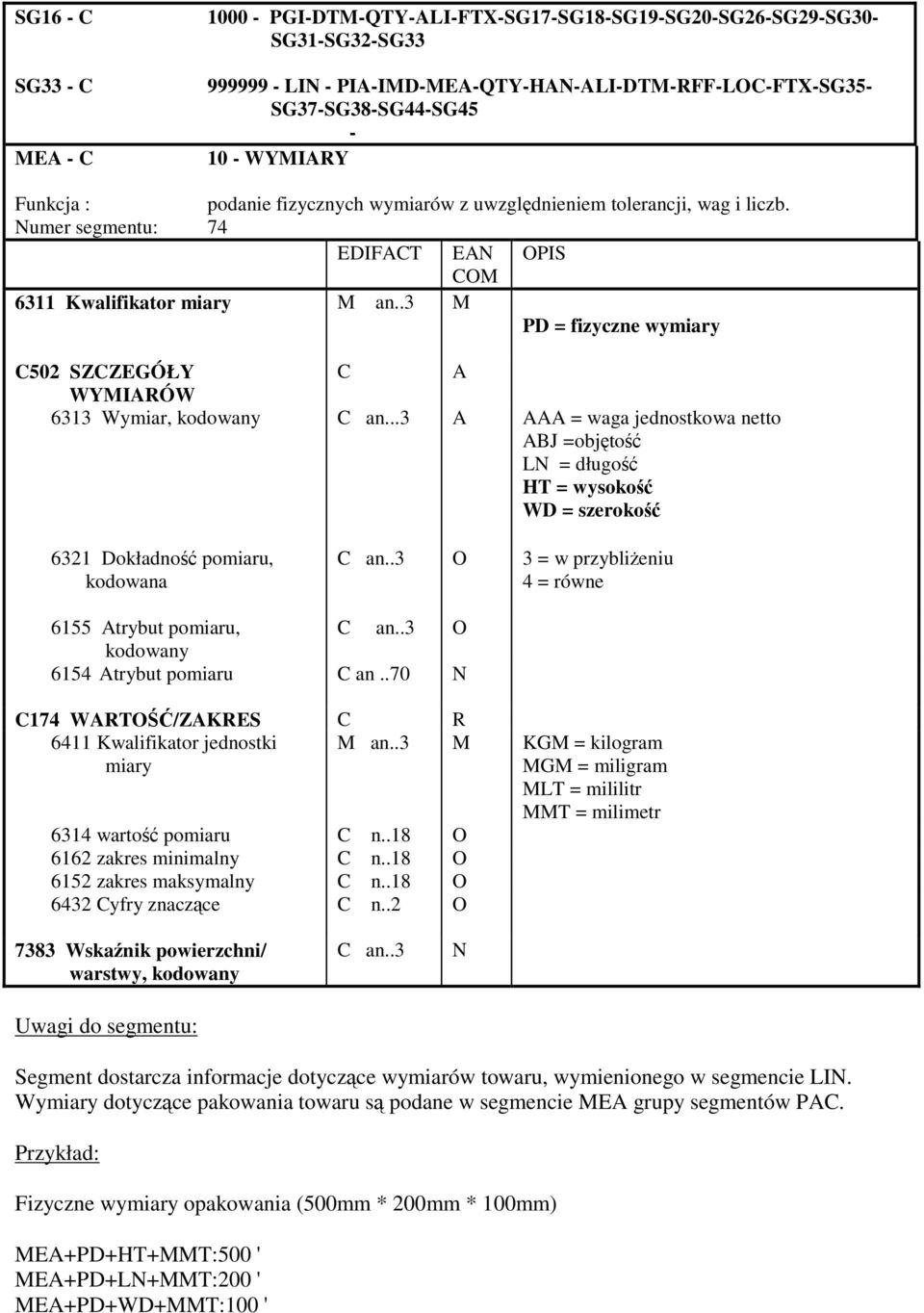 SG16 - C 1000 - PGI-DTM-QTY-ALI-FTX-SG17-SG18-SG19-SG20-SG26-SG29-SG30-SG31-SG32-SG33

SG33 - C 999999 - LIN - PIA-IMD-MEA-QTY-HAN-ALI-DTM-RFF-LOC-FTX-SG35-SG37-SG38-SG44-SG45
-

MEA - C 10 - WYMIARY

Funkcja : podanie fizycznych wymiarów z uwzględnieniem tolerancji, wag i liczb.
Numer segmentu: 74

| | EDIFACT | EAN COM | OPIS |
|---|---|---|---|
| 6311 Kwalifikator miary | M an..3 | M | PD = fizyczne wymiary |
| C502 SZCZEGÓŁY WYMIARÓW | C | A | |
| 6313 Wymiar, kodowany | C an...3 | A | AAA = waga jednostkowa netto ABJ =objętość LN = długość HT = wysokość WD = szerokość |
| 6321 Dokładność pomiaru, kodowana | C an..3 | O | 3 = w przybliżeniu 4 = równe |
| 6155 Atrybut pomiaru, kodowany | C an..3 | O | |
| 6154 Atrybut pomiaru | C an ..70 | N | |
| C174 WARTOŚĆ/ZAKRES | C | R | |
| 6411 Kwalifikator jednostki miary | M an..3 | M | KGM = kilogram MGM = miligram MLT = mililitr MMT = milimetr |
| 6314 wartość pomiaru | C n..18 | O | |
| 6162 zakres minimalny | C n..18 | O | |
| 6152 zakres maksymalny | C n..18 | O | |
| 6432 Cyfry znaczące | C n..2 | O | |
| 7383 Wskaźnik powierzchni/ warstwy, kodowany | C an..3 | N | |

Uwagi do segmentu:

Segment dostarcza informacje dotyczące wymiarów towaru, wymienionego w segmencie LIN. Wymiary dotyczące pakowania towaru są podane w segmencie MEA grupy segmentów PAC.

Przykład:

Fizyczne wymiary opakowania (500mm * 200mm * 100mm)

MEA+PD+HT+MMT:500 '
MEA+PD+LN+MMT:200 '
MEA+PD+WD+MMT:100 '